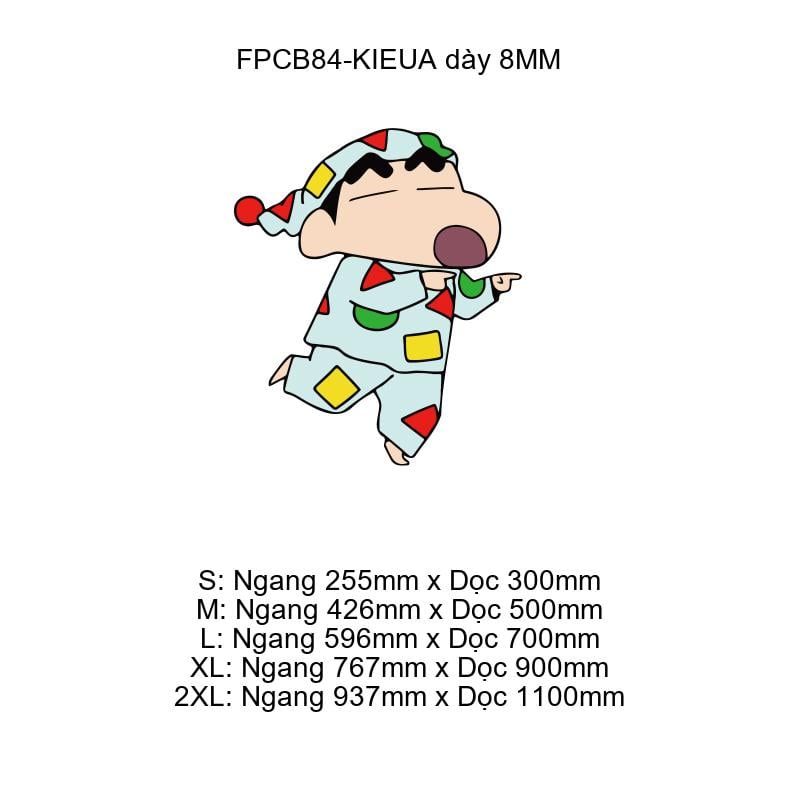 FPCB84-KIEUA dày 8MM

S: Ngang 255mm x Dọc 300mm
M: Ngang 426mm x Dọc 500mm
L: Ngang 596mm x Dọc 700mm
XL: Ngang 767mm x Dọc 900mm
2XL: Ngang 937mm x Dọc 1100mm